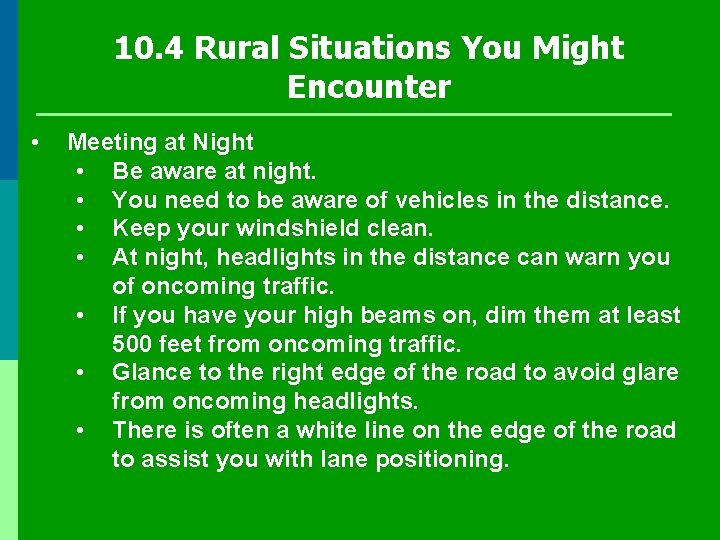 10.4 Rural Situations You Might Encounter

• Meeting at Night
  • Be aware at night.
  • You need to be aware of vehicles in the distance.
  • Keep your windshield clean.
  • At night, headlights in the distance can warn you of oncoming traffic.
  • If you have your high beams on, dim them at least 500 feet from oncoming traffic.
  • Glance to the right edge of the road to avoid glare from oncoming headlights.
  • There is often a white line on the edge of the road to assist you with lane positioning.